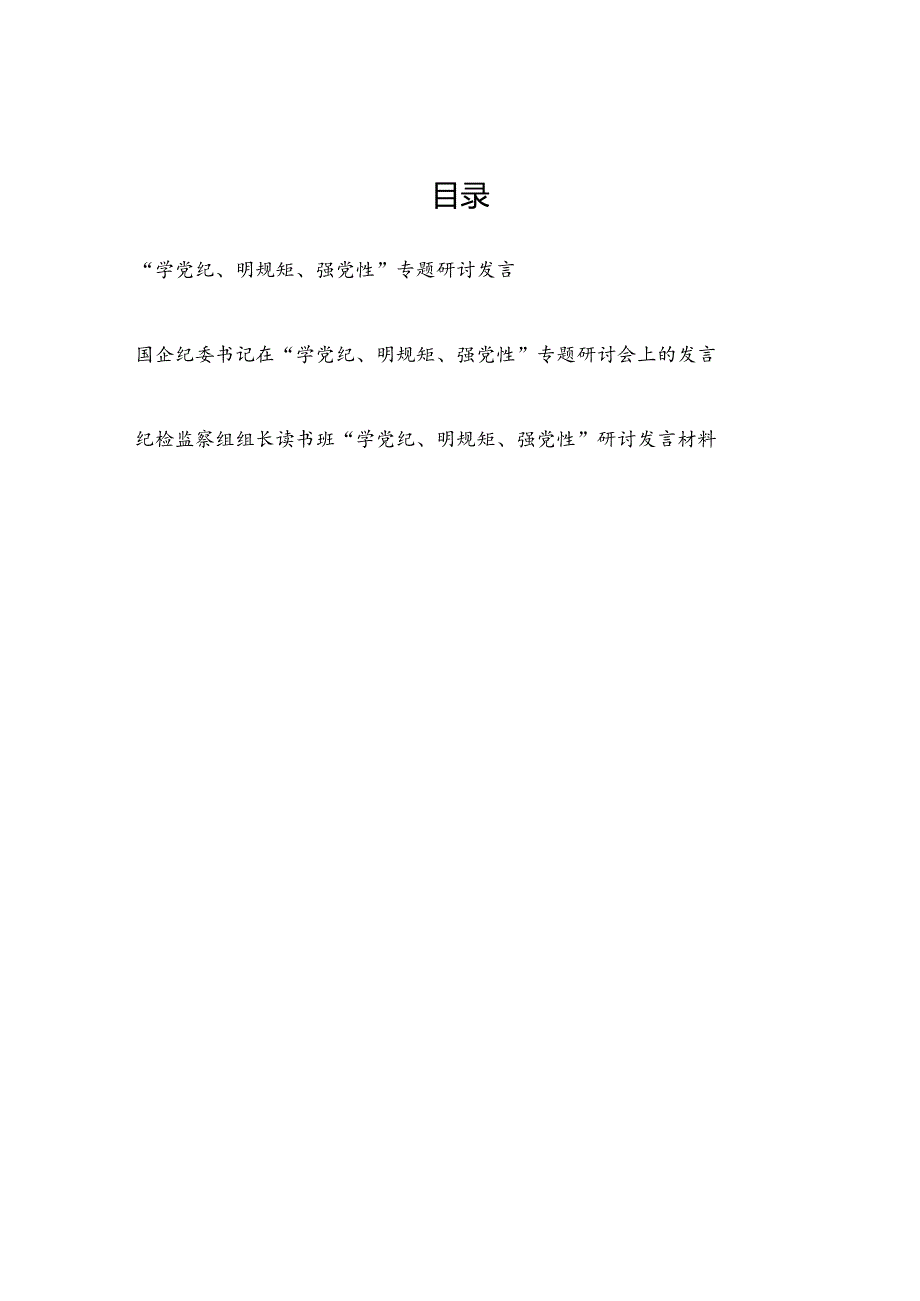 目录

“学党纪、明规矩、强党性”专题研讨发言

国企纪委书记在“学党纪、明规矩、强党性”专题研讨会上的发言

纪检监察组组长读书班“学党纪、明规矩、强党性”研讨发言材料